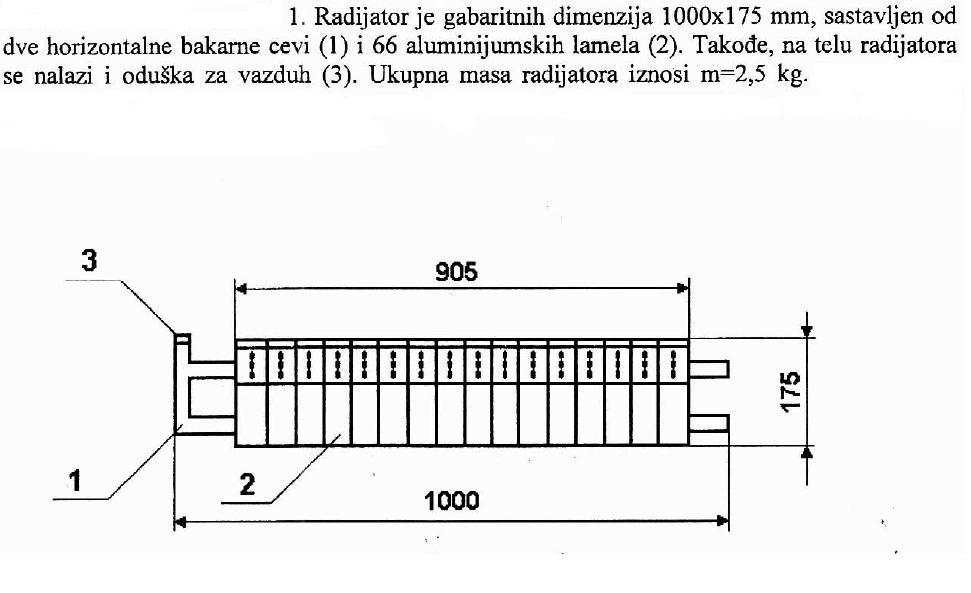 1. Radijator je gabaritnih dimenzija 1000x175 mm, sastavljen od dve horizontalne bakarne cevi (1) i 66 aluminijumskih lamela (2). Takođe, na telu radijatora se nalazi i oduška za vazduh (3). Ukupna masa radijatora iznosi m=2,5 kg.

3
905
175
1
2
1000